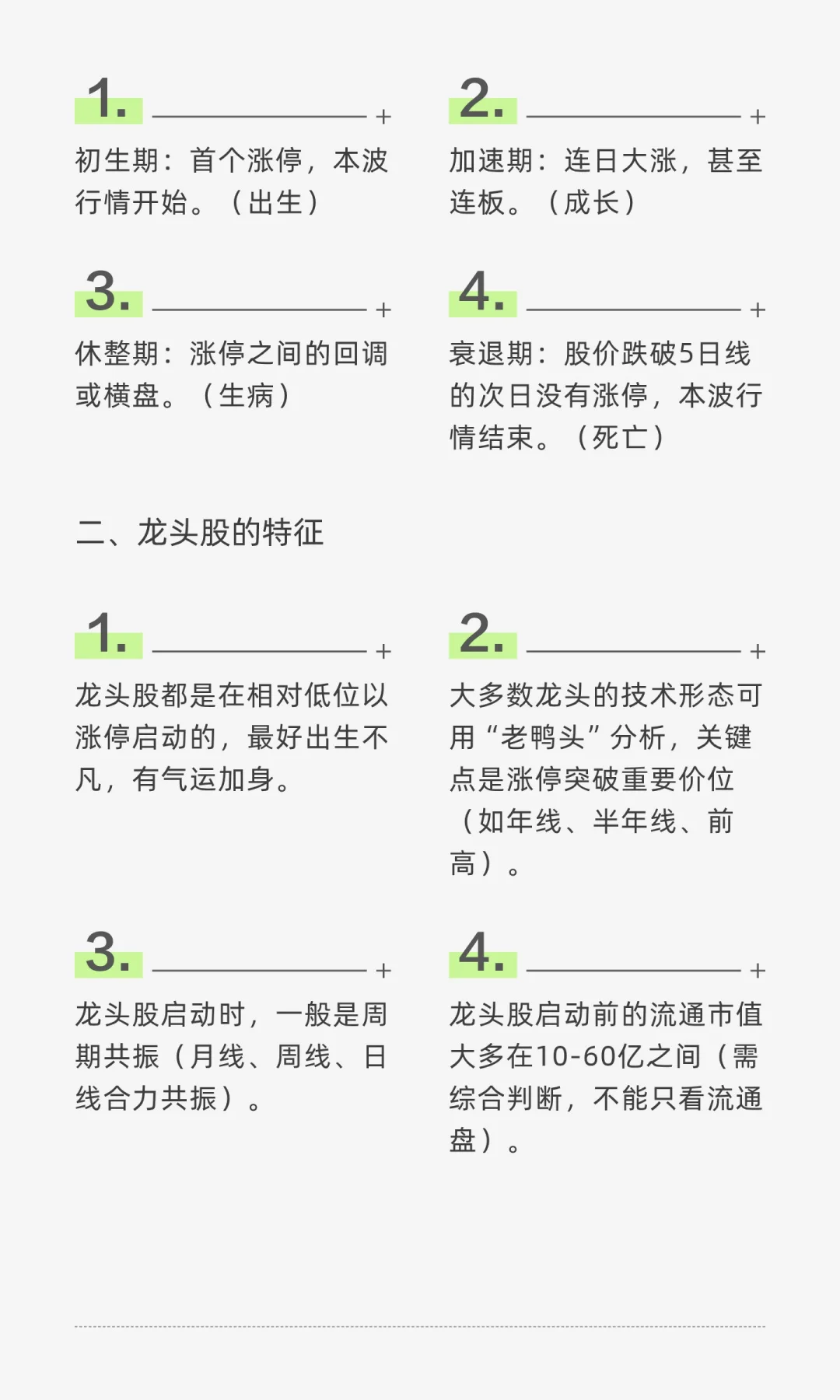 1.

初生期：首个涨停，本波行情开始。（出生）

2.

加速期：连日大涨，甚至连板。（成长）

3.

休整期：涨停之间的回调或横盘。（生病）

4.

衰退期：股价跌破5日线的次日没有涨停，本波行情结束。（死亡）

二、龙头股的特征

1.

龙头股都是在相对低位以涨停启动的，最好出生不凡，有气运加身。

2.

大多数龙头的技术形态可用“老鸭头”分析，关键点是涨停突破重要价位（如年线、半年线、前高）。

3.

龙头股启动时，一般是周期共振（月线、周线、日线合力共振）。

4.

龙头股启动前的流通市值大多在10-60亿之间（需综合判断，不能只看流通盘）。